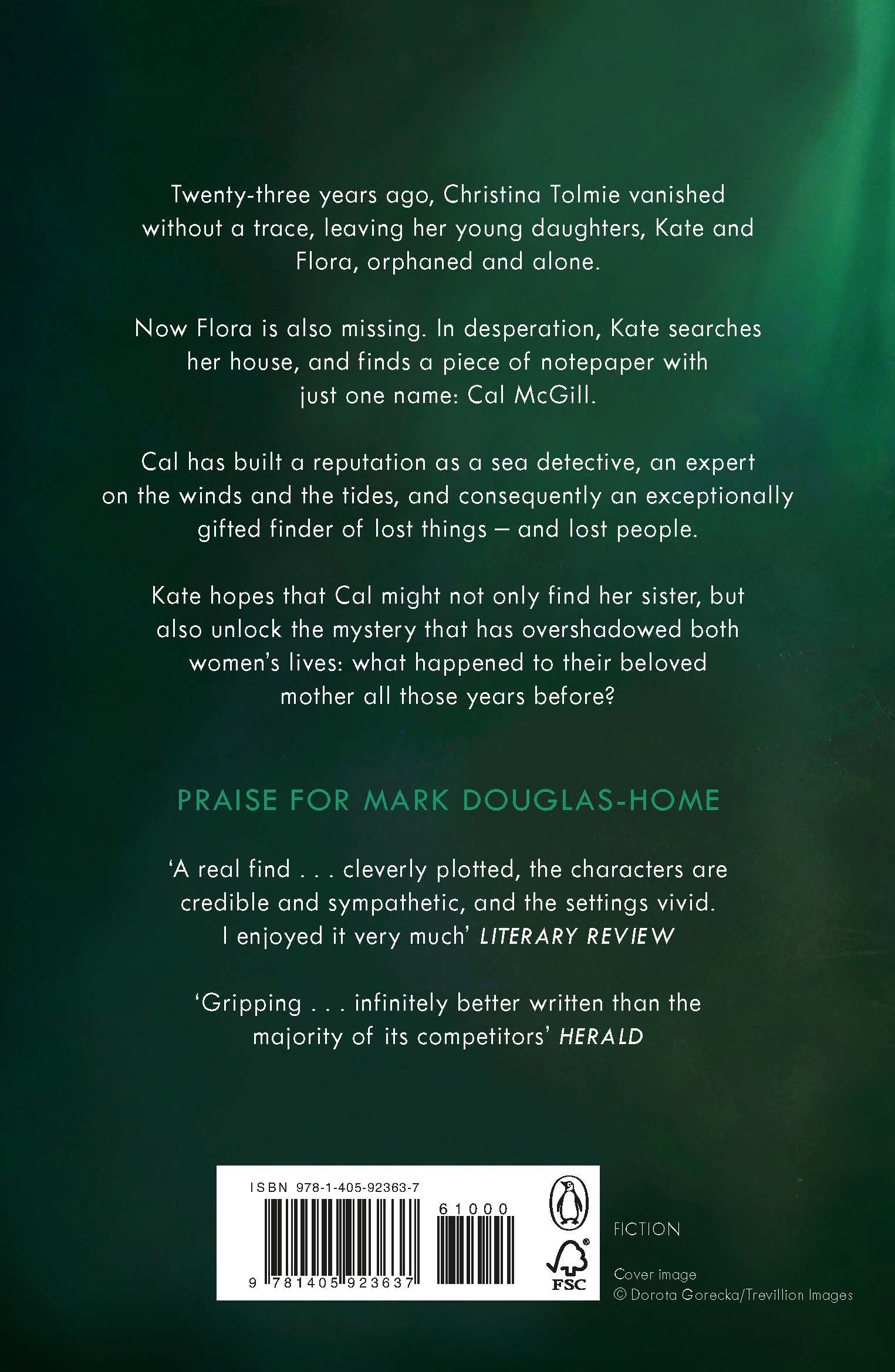 Twenty-three years ago, Christina Tolmie vanished without a trace, leaving her young daughters, Kate and Flora, orphaned and alone.

Now Flora is also missing. In desperation, Kate searches her house, and finds a piece of notepaper with just one name: Cal McGill.

Cal has built a reputation as a sea detective, an expert on the winds and the tides, and consequently an exceptionally gifted finder of lost things – and lost people.

Kate hopes that Cal might not only find her sister, but also unlock the mystery that has overshadowed both women's lives: what happened to their beloved mother all those years before?

PRAISE FOR MARK DOUGLAS-HOME

'A real find . . . cleverly plotted, the characters are credible and sympathetic, and the settings vivid. I enjoyed it very much' LITERARY REVIEW

'Gripping . . . infinitely better written than the majority of its competitors' HERALD

ISBN 978-1-405-92363-7

61000

9 781405 923637

FSC

FICTION

Cover image
© Dorota Gorecka/Trevillion Images